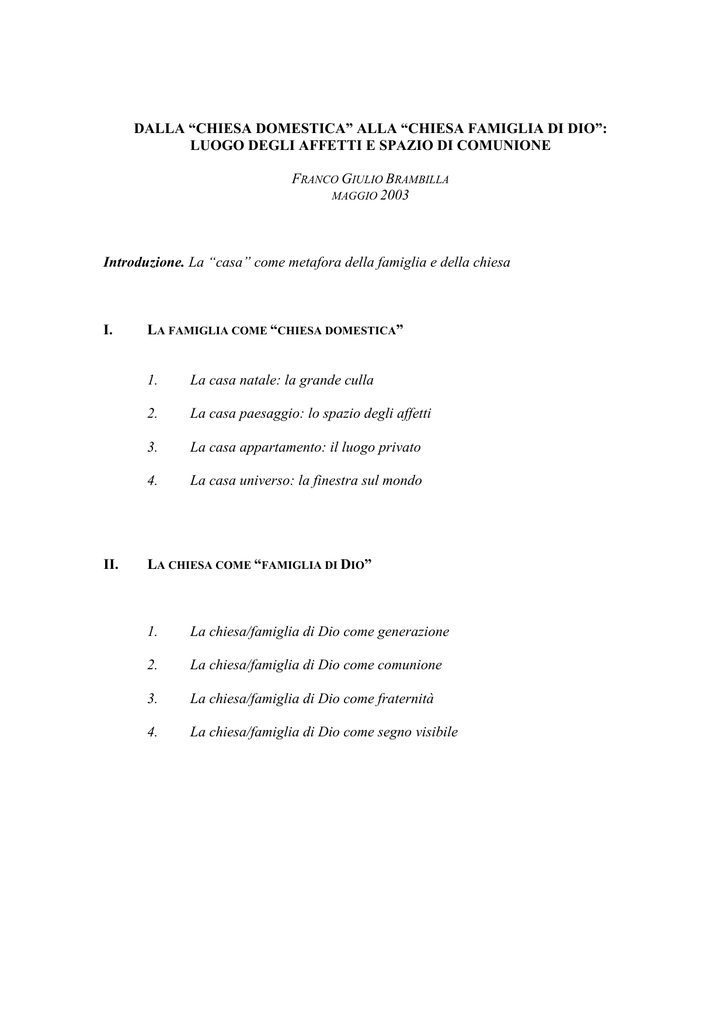 DALLA “CHIESA DOMESTICA” ALLA “CHIESA FAMIGLIA DI DIO”: LUOGO DEGLI AFFETTI E SPAZIO DI COMUNIONE

FRANCO GIULIO BRAMBILLA
MAGGIO 2003

Introduzione. La “casa” come metafora della famiglia e della chiesa

I. LA FAMIGLIA COME “CHIESA DOMESTICA”

1. La casa natale: la grande culla

2. La casa paesaggio: lo spazio degli affetti

3. La casa appartamento: il luogo privato

4. La casa universo: la finestra sul mondo

II. LA CHIESA COME “FAMIGLIA DI DIO”

1. La chiesa/famiglia di Dio come generazione

2. La chiesa/famiglia di Dio come comunione

3. La chiesa/famiglia di Dio come fraternità

4. La chiesa/famiglia di Dio come segno visibile